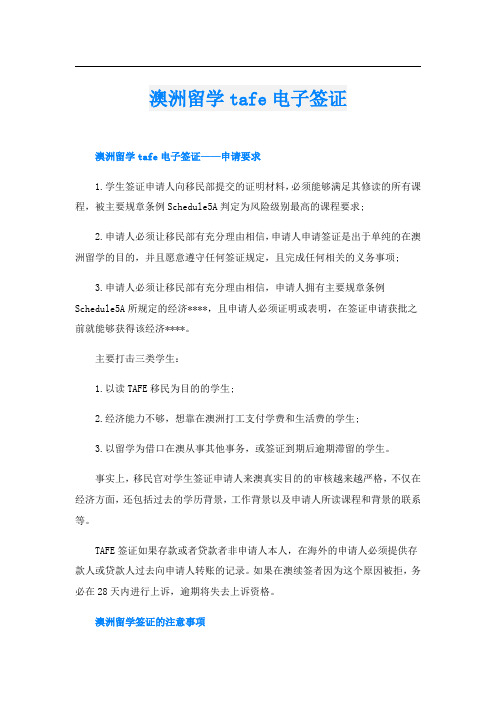 澳洲留学 tafe 电子签证

澳洲留学 tafe 电子签证——申请要求

1.学生签证申请人向移民部提交的证明材料，必须能够满足其修读的所有课程，被主要规章条例 Schedule5A 判定为风险级别最高的课程要求；

2.申请人必须让移民部有充分理由相信，申请人申请签证是出于单纯的在澳洲留学的目的，并且愿意遵守任何签证规定，且完成任何相关的义务事项；

3.申请人必须让移民部有充分理由相信，申请人拥有主要规章条例 Schedule5A 所规定的经济****，且申请人必须证明或表明，在签证申请获批之前就能够获得该经济****。

主要打击三类学生：

1.以读 TAFE 移民为目的的学生；

2.经济能力不够，想靠在澳洲打工支付学费和生活费的学生；

3.以留学为借口在澳从事其他事务，或签证到期后逾期滞留的学生。

事实上，移民官对学生签证申请人来澳真实目的的审核越来越严格，不仅在经济方面，还包括过去的学历背景，工作背景以及申请人所读课程和背景的联系等。

TAFE 签证如果存款或者贷款者非申请人本人，在海外的申请人必须提供存款人或贷款人过去向申请人转账的记录。如果在澳续签者因为这个原因被拒，务必在 28 天内进行上诉，逾期将失去上诉资格。

澳洲留学签证的注意事项